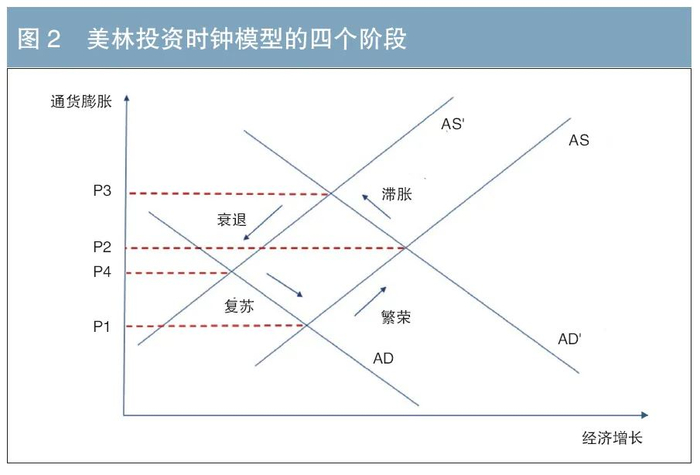 图 2　美林投资时钟模型的四个阶段

通货膨胀

AS'

AS

P3

滞胀

衰退

P2

P4

复苏

繁荣

P1

AD'

AD

经济增长